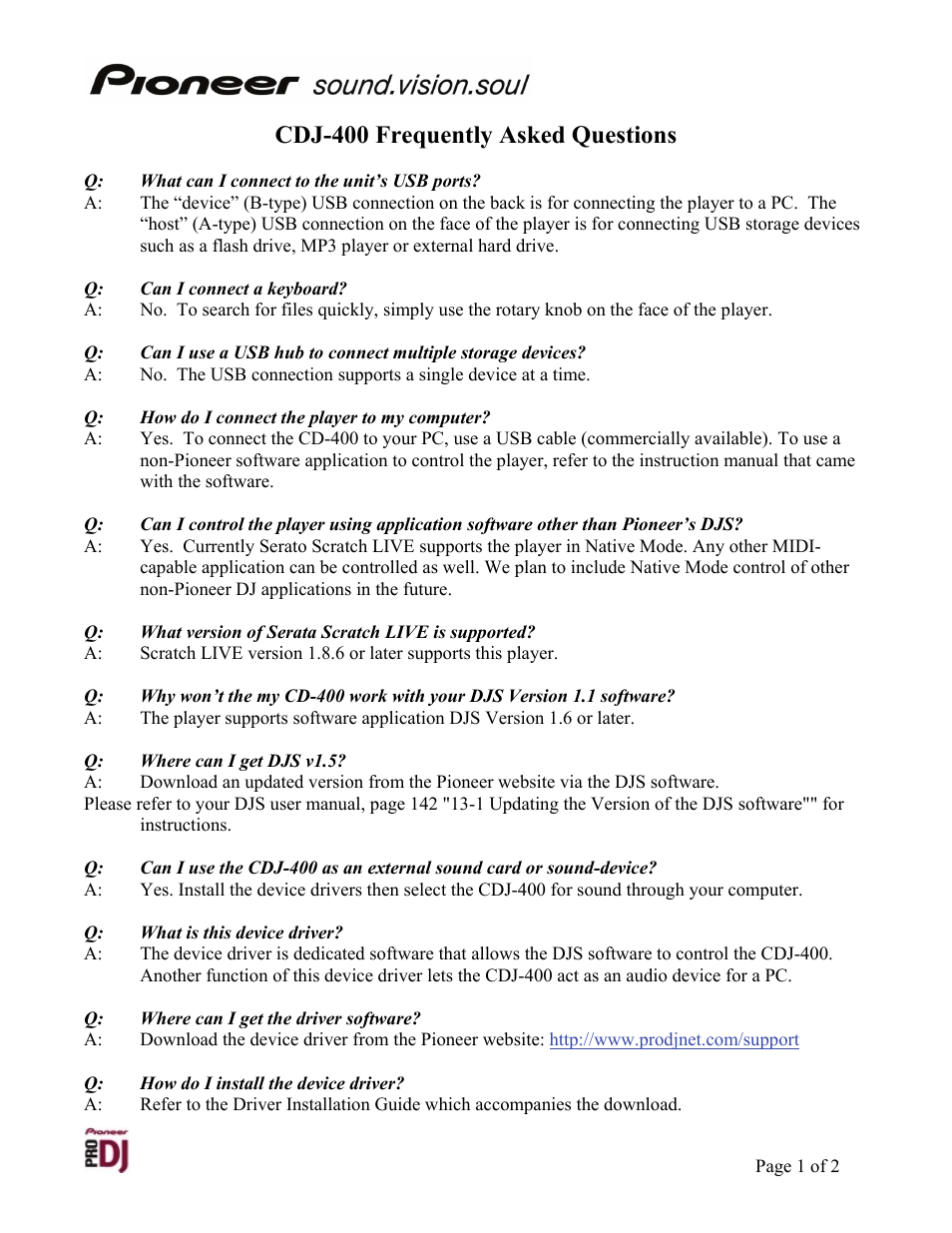 Pioneer sound.vision.soul

CDJ-400 Frequently Asked Questions

Q: What can I connect to the unit's USB ports?
A: The "device" (B-type) USB connection on the back is for connecting the player to a PC. The "host" (A-type) USB connection on the face of the player is for connecting USB storage devices such as a flash drive, MP3 player or external hard drive.

Q: Can I connect a keyboard?
A: No. To search for files quickly, simply use the rotary knob on the face of the player.

Q: Can I use a USB hub to connect multiple storage devices?
A: No. The USB connection supports a single device at a time.

Q: How do I connect the player to my computer?
A: Yes. To connect the CD-400 to your PC, use a USB cable (commercially available). To use a non-Pioneer software application to control the player, refer to the instruction manual that came with the software.

Q: Can I control the player using application software other than Pioneer's DJS?
A: Yes. Currently Serato Scratch LIVE supports the player in Native Mode. Any other MIDI-capable application can be controlled as well. We plan to include Native Mode control of other non-Pioneer DJ applications in the future.

Q: What version of Serata Scratch LIVE is supported?
A: Scratch LIVE version 1.8.6 or later supports this player.

Q: Why won't the my CD-400 work with your DJS Version 1.1 software?
A: The player supports software application DJS Version 1.6 or later.

Q: Where can I get DJS v1.5?
A: Download an updated version from the Pioneer website via the DJS software.
Please refer to your DJS user manual, page 142 "13-1 Updating the Version of the DJS software"" for instructions.

Q: Can I use the CDJ-400 as an external sound card or sound-device?
A: Yes. Install the device drivers then select the CDJ-400 for sound through your computer.

Q: What is this device driver?
A: The device driver is dedicated software that allows the DJS software to control the CDJ-400. Another function of this device driver lets the CDJ-400 act as an audio device for a PC.

Q: Where can I get the driver software?
A: Download the device driver from the Pioneer website: http://www.prodjnet.com/support

Q: How do I install the device driver?
A: Refer to the Driver Installation Guide which accompanies the download.

Pioneer PRO DJ

Page 1 of 2